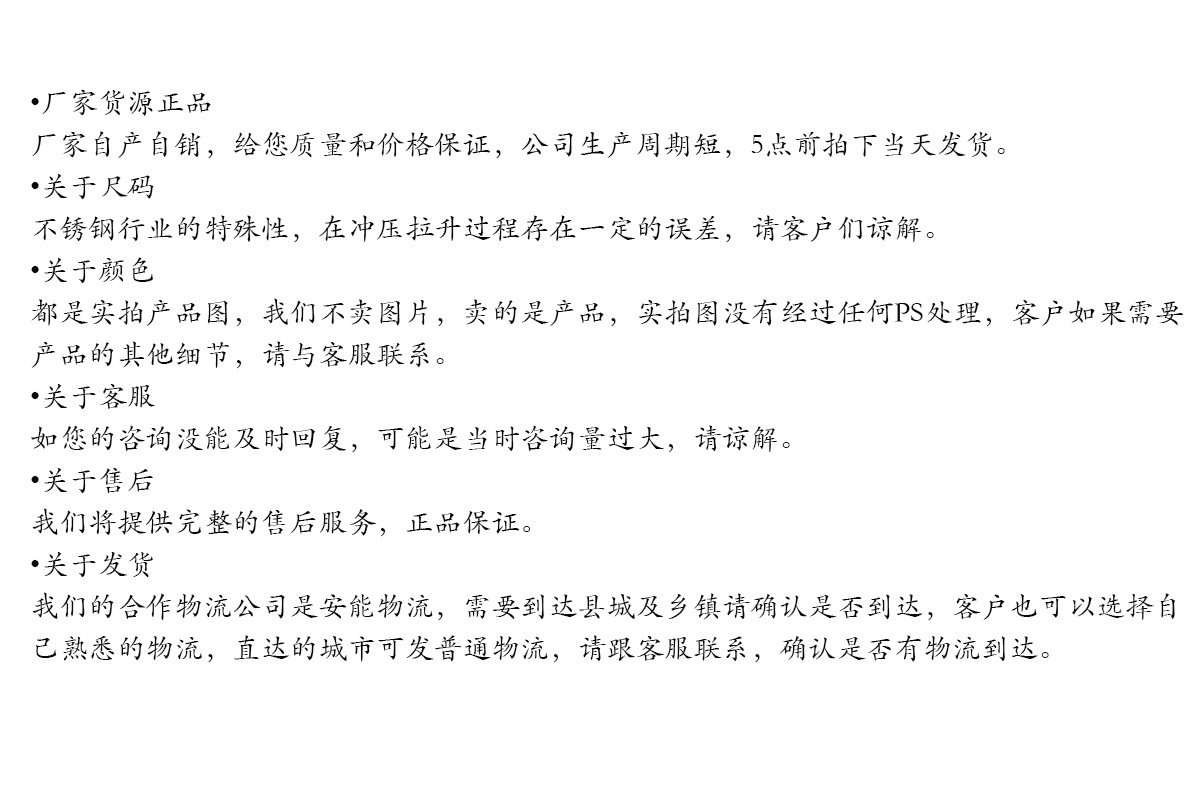 • 厂家货源正品
厂家自产自销，给您质量和价格保证，公司生产周期短，5点前拍下当天发货。

• 关于尺码
不锈钢行业的特殊性，在冲压拉升过程存在一定的误差，请客户们谅解。

• 关于颜色
都是实拍产品图，我们不卖图片，卖的是产品，实拍图没有经过任何PS处理，客户如果需要产品的其他细节，请与客服联系。

• 关于客服
如您的咨询没能及时回复，可能是当时咨询量过大，请谅解。

• 关于售后
我们将提供完整的售后服务，正品保证。

• 关于发货
我们的合作物流公司是安能物流，需要到达县城及乡镇请确认是否到达，客户也可以选择自己熟悉的物流，直达的城市可发普通物流，请跟客服联系，确认是否有物流到达。